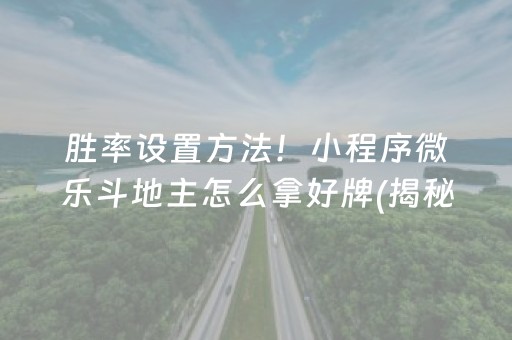 胜率设置方法！小程序微乐斗地主怎么拿好牌(揭秘